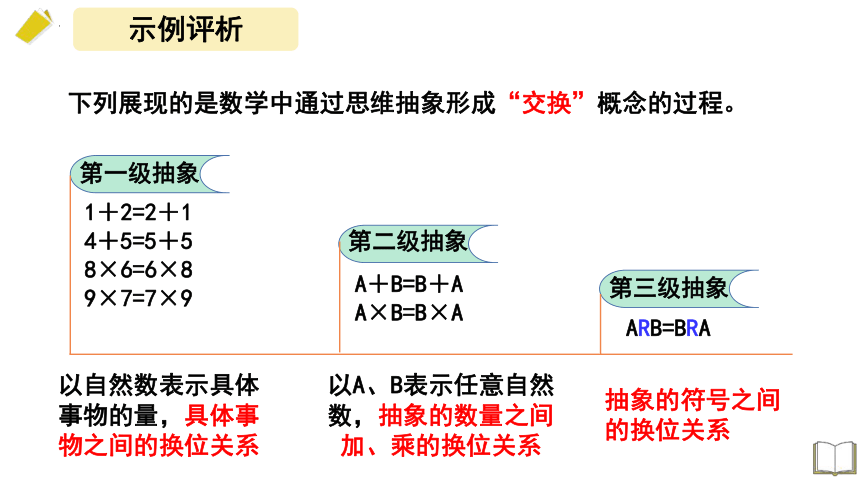 示例评析

下列展现的是数学中通过思维抽象形成“交换”概念的过程。

第一级抽象

$1+2=2+1$
$4+5=5+5$
$8\times6=6\times8$
$9\times7=7\times9$

以自然数表示具体事物的量，具体事物之间的换位关系

第二级抽象

$A+B=B+A$
$A\times B=B\times A$

以A、B表示任意自然数，抽象的数量之间加、乘的换位关系

第三级抽象

ARB=BRA

抽象的符号之间的换位关系